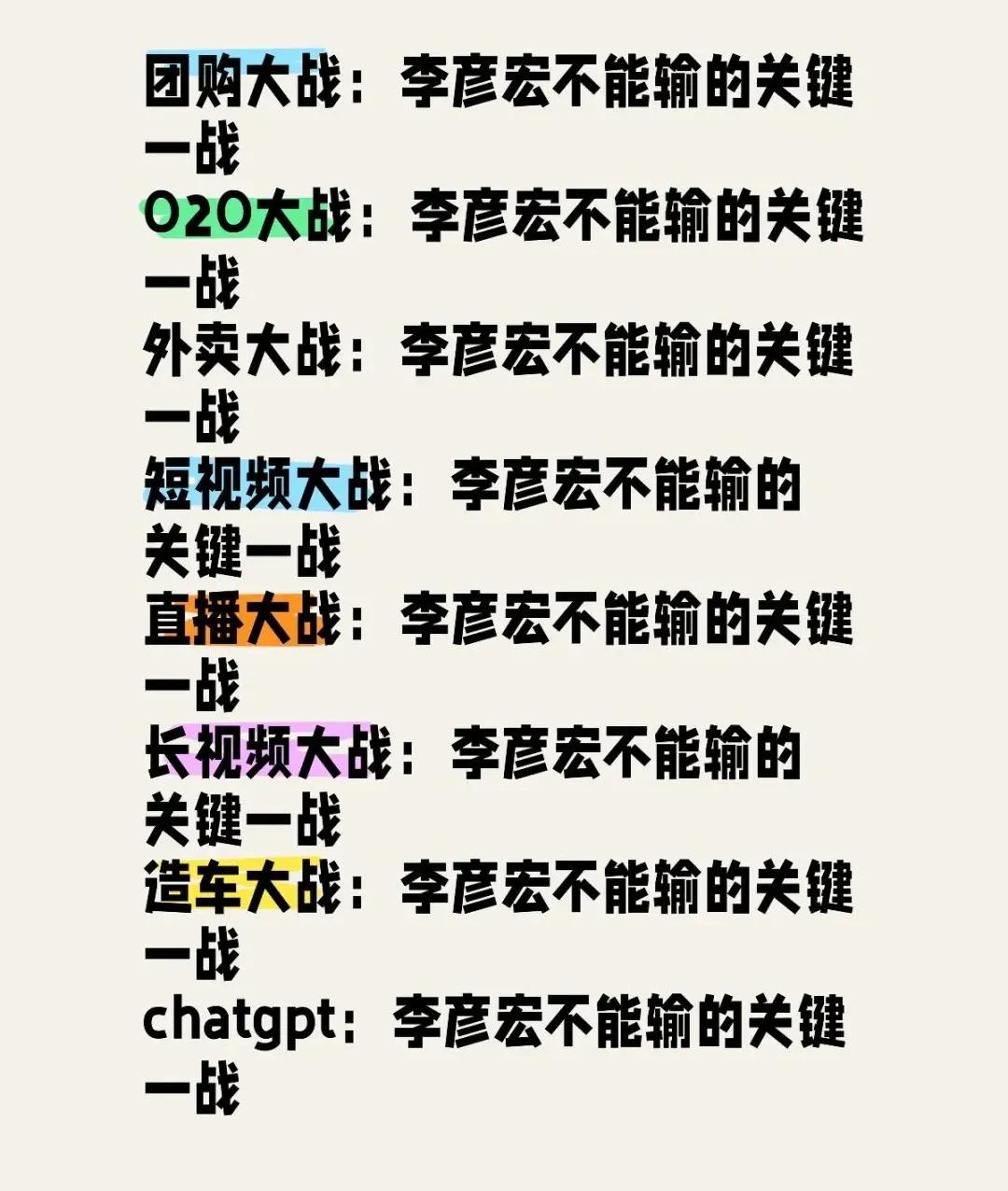 团购大战：李彦宏不能输的关键一战

O2O大战：李彦宏不能输的关键一战

外卖大战：李彦宏不能输的关键一战

短视频大战：李彦宏不能输的关键一战

直播大战：李彦宏不能输的关键一战

长视频大战：李彦宏不能输的关键一战

造车大战：李彦宏不能输的关键一战

chatgpt：李彦宏不能输的关键一战